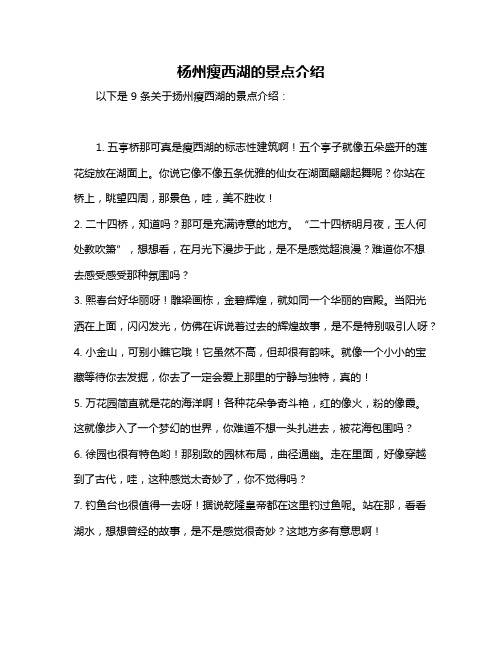 杨州瘦西湖的景点介绍

以下是 9 条关于扬州瘦西湖的景点介绍：

1. 五亭桥那可真是瘦西湖的标志性建筑啊！五个亭子就像五朵盛开的莲花绽放在湖面上。你说它像不像五条优雅的仙女在湖面翩翩起舞呢？你站在桥上，眺望四周，那景色，哇，美不胜收！

2. 二十四桥，知道吗？那可是充满诗意的地方。“二十四桥明月夜，玉人何处教吹箫”，想想看，在月光下漫步于此，是不是感觉超浪漫？难道你不想去感受感受那种氛围吗？

3. 熙春台好华丽呀！雕梁画栋，金碧辉煌，就如同一个华丽的宫殿。当阳光洒在上面，闪闪发光，仿佛在诉说着过去的辉煌故事，是不是特别吸引人呀？

4. 小金山，可别小瞧它哦！它虽然不高，但却很有韵味。就像一个小小的宝藏等待你去发掘，你去了一定会爱上那里的宁静与独特，真的！

5. 万花园简直就是花的海洋啊！各种花朵争奇斗艳，红的像火，粉的像霞。这就像步入了一个梦幻的世界，你难道不想一头扎进去，被花海包围吗？

6. 徐园也很有特色哟！那别致的园林布局，曲径通幽。走在里面，好像穿越到了古代，哇，这种感觉太奇妙了，你不觉得吗？

7. 钓鱼台也很值得一去呀！据说乾隆皇帝都在这里钓过鱼呢。站在那，看看湖水，想想曾经的故事，是不是感觉很奇妙？这地方多有意思啊！